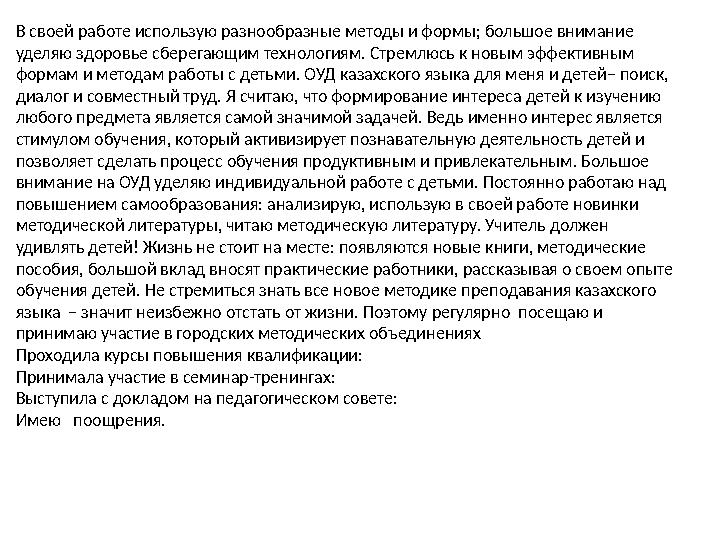 В своей работе использую разнообразные методы и формы; большое внимание уделяю здоровье сберегающим технологиям. Стремлюсь к новым эффективным формам и методам работы с детьми. ОУД казахского языка для меня и детей– поиск, диалог и совместный труд. Я считаю, что формирование интереса детей к изучению любого предмета является самой значимой задачей. Ведь именно интерес является стимулом обучения, который активизирует познавательную деятельность детей и позволяет сделать процесс обучения продуктивным и привлекательным. Большое внимание на ОУД уделяю индивидуальной работе с детьми. Постоянно работаю над повышением самообразования: анализирую, использую в своей работе новинки методической литературы, читаю методическую литературу. Учитель должен удивлять детей! Жизнь не стоит на месте: появляются новые книги, методические пособия, большой вклад вносят практические работники, рассказывая о своем опыте обучения детей. Не стремиться знать все новое методике преподавания казахского языка – значит неизбежно отстать от жизни. Поэтому регулярно посещаю и принимаю участие в городских методических объединениях
Проходила курсы повышения квалификации:
Принимала участие в семинар-тренингах:
Выступила с докладом на педагогическом совете:
Имею поощрения.